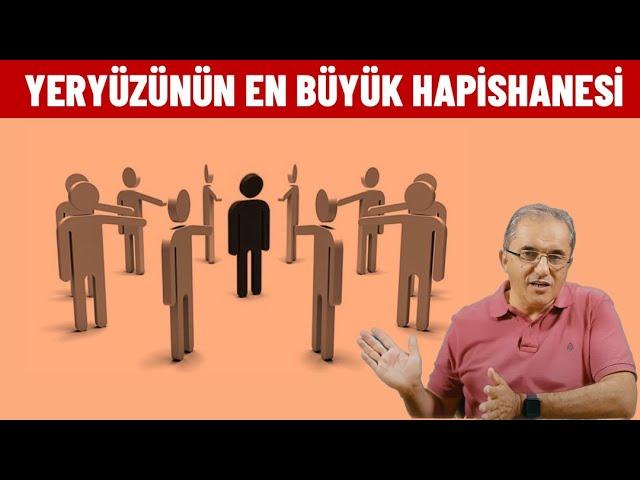 YERYÜZÜNÜN EN BÜYÜK HAPİSHANESİ